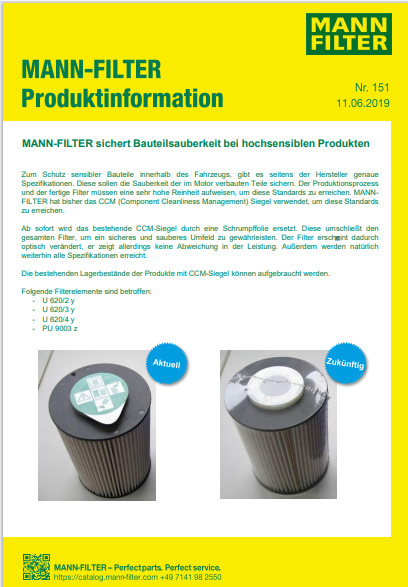 MANN FILTER

MANN-FILTER Produktinformation

Nr. 151
11.06.2019

MANN-FILTER sichert Bauteilsauberkeit bei hochsensiblen Produkten

Zum Schutz sensibler Bauteile innerhalb des Fahrzeugs, gibt es seitens der Hersteller genaue Spezifikationen. Diese sollen die Sauberkeit der im Motor verbauten Teile sichern. Der Produktionsprozess und der fertige Filter müssen eine sehr hohe Reinheit aufweisen, um diese Standards zu erreichen. MANN-FILTER hat bisher das CCM (Component Cleanliness Management) Siegel verwendet, um diese Standards zu erreichen.

Ab sofort wird das bestehende CCM-Siegel durch eine Schrumpffolie ersetzt. Diese umschließt den gesamten Filter, um ein sicheres und sauberes Umfeld zu gewährleisten. Der Filter erscheint dadurch optisch verändert, er zeigt allerdings keine Abweichung in der Leistung. Außerdem werden natürlich weiterhin alle Spezifikationen erreicht.

Die bestehenden Lagerbestände der Produkte mit CCM-Siegel können aufgebraucht werden.

Folgende Filterelemente sind betroffen:
- U 620/2 y
- U 620/3 y
- U 620/4 y
- PU 9003 z

Aktuell

Zukünftig

MANN-FILTER – Perfect parts. Perfect service.
https://catalog.mann-filter.com +49 7141 98 2550